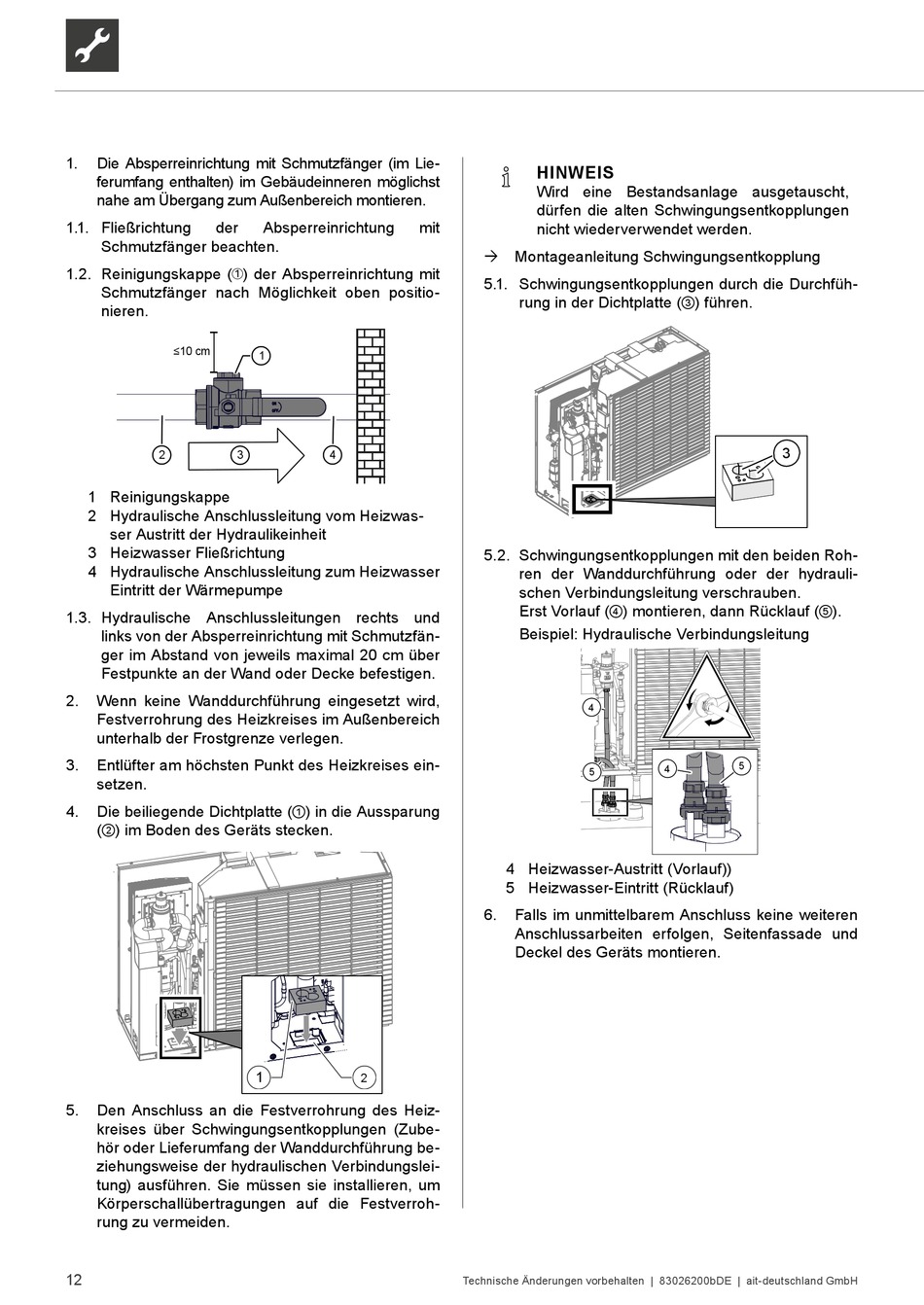 1. Die Absperreinrichtung mit Schmutzfänger (im Lieferumfang enthalten) im Gebäudeinneren möglichst nahe am Übergang zum Außenbereich montieren.

1.1. Fließrichtung der Absperreinrichtung mit Schmutzfänger beachten.

1.2. Reinigungskappe (①) der Absperreinrichtung mit Schmutzfänger nach Möglichkeit oben positionieren.

≤10 cm
1
2
3
4

1 Reinigungskappe
2 Hydraulische Anschlussleitung vom Heizwasser Austritt der Hydraulikeinheit
3 Heizwasser Fließrichtung
4 Hydraulische Anschlussleitung zum Heizwasser Eintritt der Wärmepumpe

1.3. Hydraulische Anschlussleitungen rechts und links von der Absperreinrichtung mit Schmutzfänger im Abstand von jeweils maximal 20 cm über Festpunkte an der Wand oder Decke befestigen.

2. Wenn keine Wanddurchführung eingesetzt wird, Festverrohrung des Heizkreises im Außenbereich unterhalb der Frostgrenze verlegen.

3. Entlüfter am höchsten Punkt des Heizkreises einsetzen.

4. Die beiliegende Dichtplatte (①) in die Aussparung (②) im Boden des Geräts stecken.

1
2

5. Den Anschluss an die Festverrohrung des Heizkreises über Schwingungsentkopplungen (Zubehör oder Lieferumfang der Wanddurchführung beziehungsweise der hydraulischen Verbindungsleitung) ausführen. Sie müssen sie installieren, um Körperschallübertragungen auf die Festverrohrung zu vermeiden.

HINWEIS
Wird eine Bestandsanlage ausgetauscht, dürfen die alten Schwingungsentkopplungen nicht wiederverwendet werden.

→ Montageanleitung Schwingungsentkopplung

5.1. Schwingungsentkopplungen durch die Durchführung in der Dichtplatte (③) führen.

3

5.2. Schwingungsentkopplungen mit den beiden Rohren der Wanddurchführung oder der hydraulischen Verbindungsleitung verschrauben.
Erst Vorlauf (④) montieren, dann Rücklauf (⑤).
Beispiel: Hydraulische Verbindungsleitung

4
5
4
5

4 Heizwasser-Austritt (Vorlauf))
5 Heizwasser-Eintritt (Rücklauf)

6. Falls im unmittelbarem Anschluss keine weiteren Anschlussarbeiten erfolgen, Seitenfassade und Deckel des Geräts montieren.

12
Technische Änderungen vorbehalten | 83026200bDE | ait-deutschland GmbH